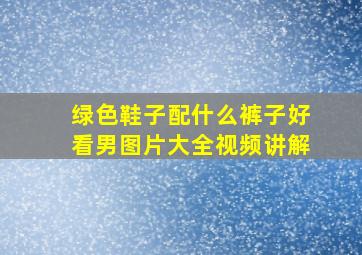 绿色鞋子配什么裤子好看男图片大全视频讲解